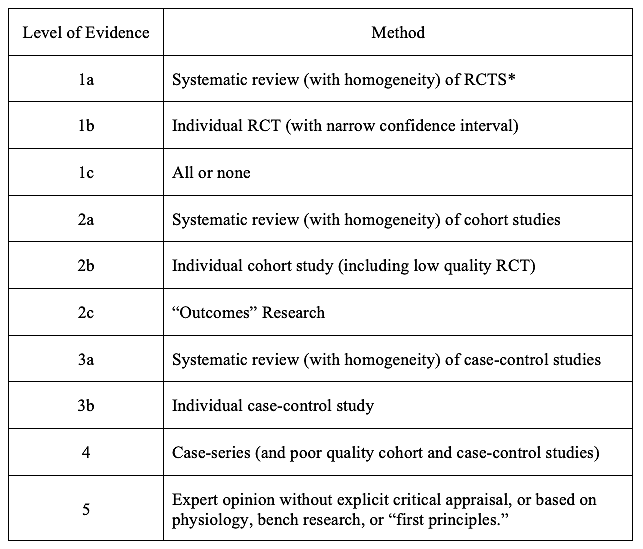 | Level of Evidence | Method |
|---|---|
| 1a | Systematic review (with homogeneity) of RCTS* |
| 1b | Individual RCT (with narrow confidence interval) |
| 1c | All or none |
| 2a | Systematic review (with homogeneity) of cohort studies |
| 2b | Individual cohort study (including low quality RCT) |
| 2c | “Outcomes” Research |
| 3a | Systematic review (with homogeneity) of case-control studies |
| 3b | Individual case-control study |
| 4 | Case-series (and poor quality cohort and case-control studies) |
| 5 | Expert opinion without explicit critical appraisal, or based on physiology, bench research, or “first principles.” |